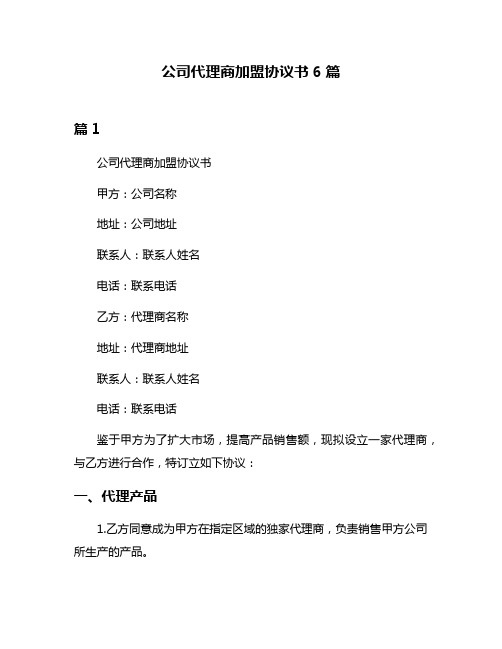 公司代理商加盟协议书 6 篇

篇 1

公司代理商加盟协议书

甲方：公司名称

地址：公司地址

联系人：联系人姓名

电话：联系电话

乙方：代理商名称

地址：代理商地址

联系人：联系人姓名

电话：联系电话

鉴于甲方为了扩大市场，提高产品销售额，现拟设立一家代理商，与乙方进行合作，特订立如下协议：

一、代理产品

1.乙方同意成为甲方在指定区域的独家代理商，负责销售甲方公司所生产的产品。